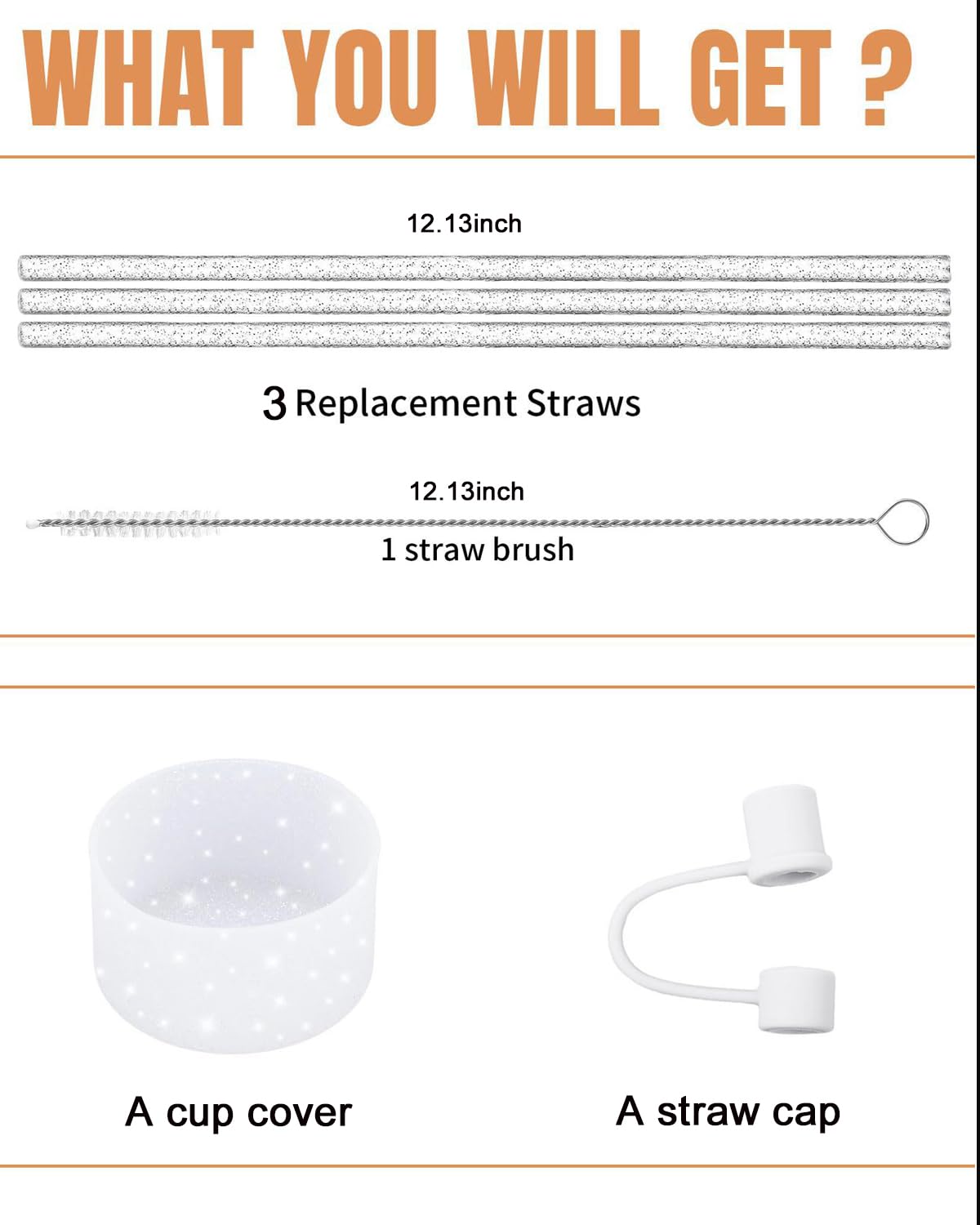 WHAT YOU WILL GET ?

12.13inch

3 Replacement Straws

12.13inch

1 straw brush

A cup cover

A straw cap